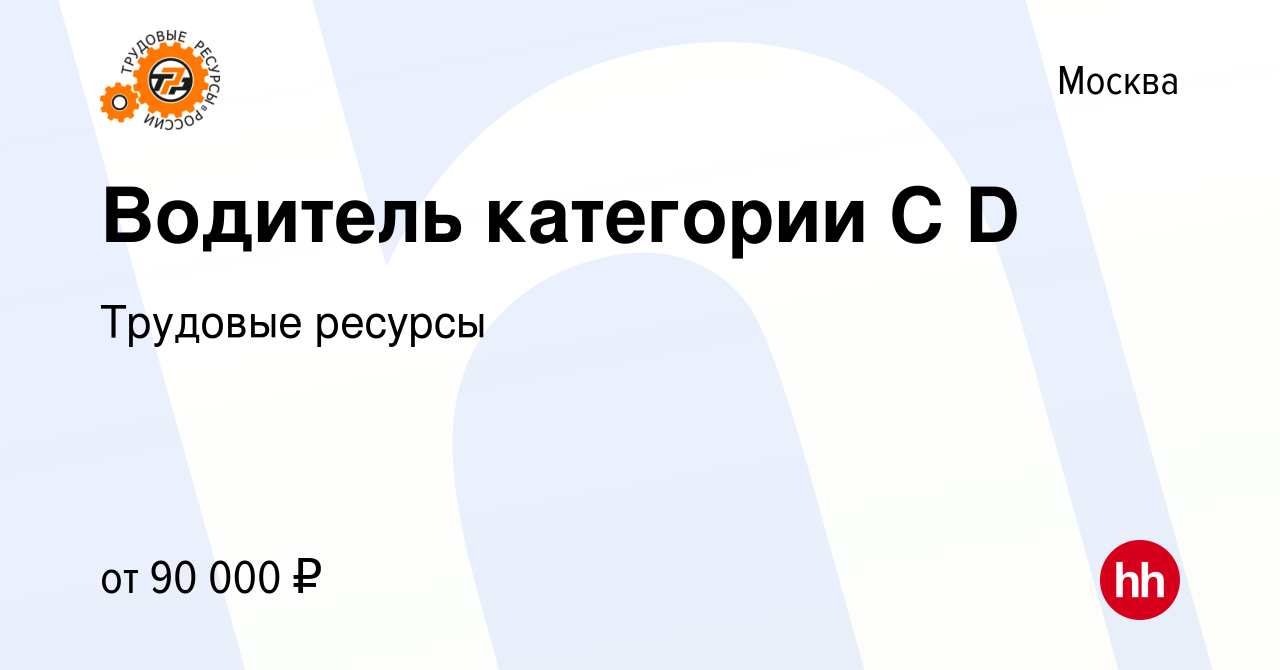 ТРУДОВЫЕ РЕСУРСЫ РОССИИ
ТР

Москва

Водитель категории C D

Трудовые ресурсы

от 90 000 ₽

hh